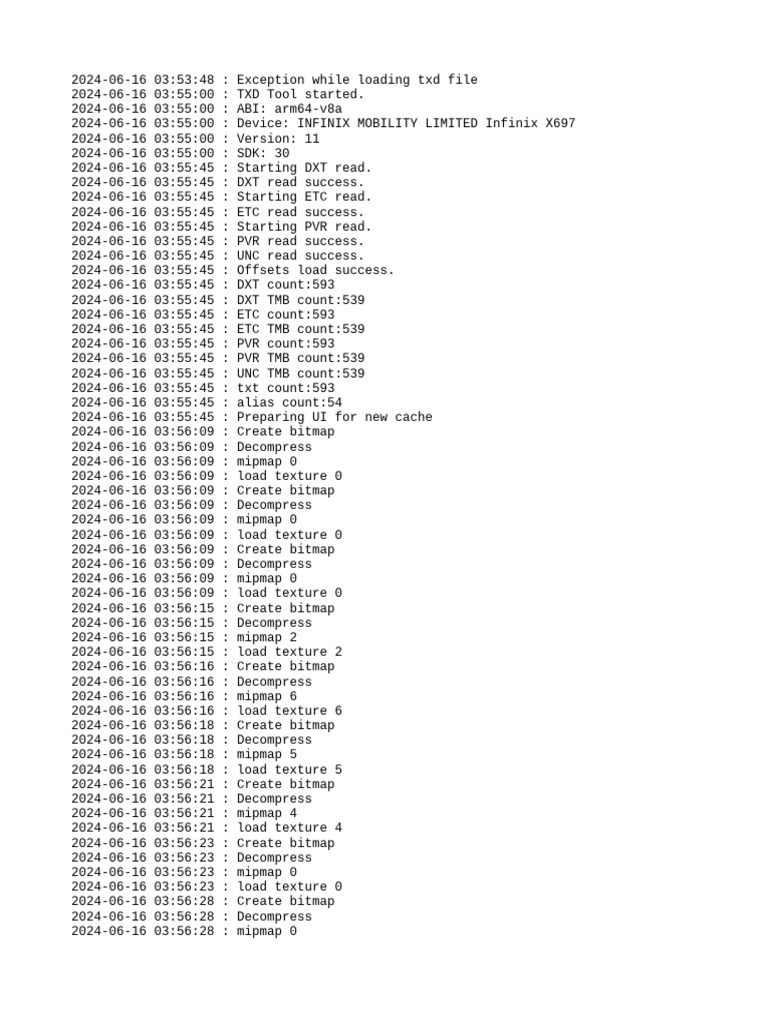 2024-06-16 03:53:48 : Exception while loading txd file
2024-06-16 03:55:00 : TXD Tool started.
2024-06-16 03:55:00 : ABI: arm64-v8a
2024-06-16 03:55:00 : Device: INFINIX MOBILITY LIMITED Infinix X697
2024-06-16 03:55:00 : Version: 11
2024-06-16 03:55:00 : SDK: 30
2024-06-16 03:55:45 : Starting DXT read.
2024-06-16 03:55:45 : DXT read success.
2024-06-16 03:55:45 : Starting ETC read.
2024-06-16 03:55:45 : ETC read success.
2024-06-16 03:55:45 : Starting PVR read.
2024-06-16 03:55:45 : PVR read success.
2024-06-16 03:55:45 : UNC read success.
2024-06-16 03:55:45 : Offsets load success.
2024-06-16 03:55:45 : DXT count:593
2024-06-16 03:55:45 : DXT TMB count:539
2024-06-16 03:55:45 : ETC count:593
2024-06-16 03:55:45 : ETC TMB count:539
2024-06-16 03:55:45 : PVR count:593
2024-06-16 03:55:45 : PVR TMB count:539
2024-06-16 03:55:45 : UNC TMB count:539
2024-06-16 03:55:45 : txt count:593
2024-06-16 03:55:45 : alias count:54
2024-06-16 03:55:45 : Preparing UI for new cache
2024-06-16 03:56:09 : Create bitmap
2024-06-16 03:56:09 : Decompress
2024-06-16 03:56:09 : mipmap 0
2024-06-16 03:56:09 : load texture 0
2024-06-16 03:56:09 : Create bitmap
2024-06-16 03:56:09 : Decompress
2024-06-16 03:56:09 : mipmap 0
2024-06-16 03:56:09 : load texture 0
2024-06-16 03:56:09 : Create bitmap
2024-06-16 03:56:09 : Decompress
2024-06-16 03:56:09 : mipmap 0
2024-06-16 03:56:09 : load texture 0
2024-06-16 03:56:15 : Create bitmap
2024-06-16 03:56:15 : Decompress
2024-06-16 03:56:15 : mipmap 2
2024-06-16 03:56:15 : load texture 2
2024-06-16 03:56:16 : Create bitmap
2024-06-16 03:56:16 : Decompress
2024-06-16 03:56:16 : mipmap 6
2024-06-16 03:56:16 : load texture 6
2024-06-16 03:56:18 : Create bitmap
2024-06-16 03:56:18 : Decompress
2024-06-16 03:56:18 : mipmap 5
2024-06-16 03:56:18 : load texture 5
2024-06-16 03:56:21 : Create bitmap
2024-06-16 03:56:21 : Decompress
2024-06-16 03:56:21 : mipmap 4
2024-06-16 03:56:21 : load texture 4
2024-06-16 03:56:23 : Create bitmap
2024-06-16 03:56:23 : Decompress
2024-06-16 03:56:23 : mipmap 0
2024-06-16 03:56:23 : load texture 0
2024-06-16 03:56:28 : Create bitmap
2024-06-16 03:56:28 : Decompress
2024-06-16 03:56:28 : mipmap 0